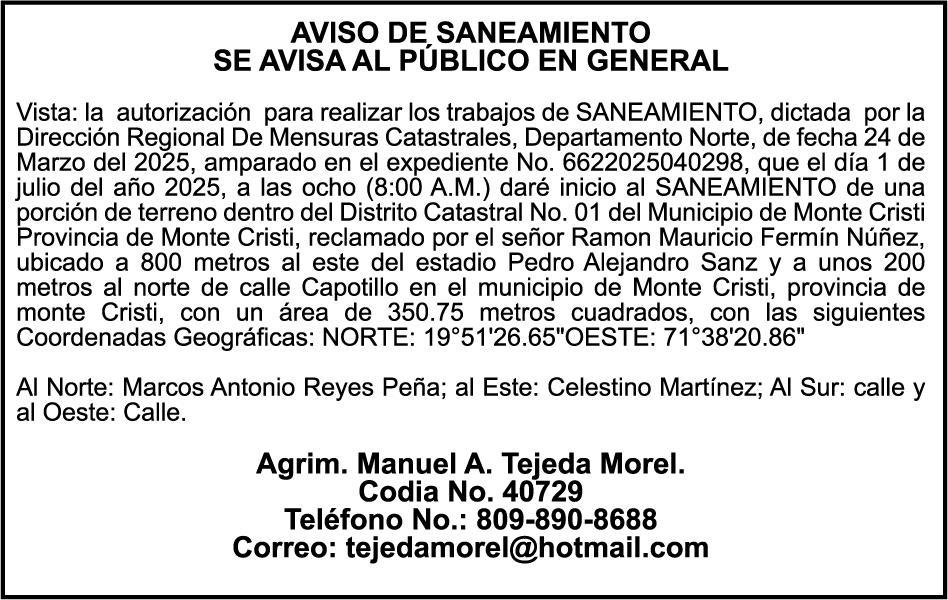 AVISO DE SANEAMIENTO
SE AVISA AL PÚBLICO EN GENERAL

Vista: la autorización para realizar los trabajos de SANEAMIENTO, dictada por la Dirección Regional De Mensuras Catastrales, Departamento Norte, de fecha 24 de Marzo del 2025, amparado en el expediente No. 6622025040298, que el día 1 de julio del año 2025, a las ocho (8:00 A.M.) daré inicio al SANEAMIENTO de una porción de terreno dentro del Distrito Catastral No. 01 del Municipio de Monte Cristi Provincia de Monte Cristi, reclamado por el señor Ramon Mauricio Fermín Núñez, ubicado a 800 metros al este del estadio Pedro Alejandro Sanz y a unos 200 metros al norte de calle Capotillo en el municipio de Monte Cristi, provincia de monte Cristi, con un área de 350.75 metros cuadrados, con las siguientes Coordenadas Geográficas: NORTE: 19°51'26.65"OESTE: 71°38'20.86"

Al Norte: Marcos Antonio Reyes Peña; al Este: Celestino Martínez; Al Sur: calle y al Oeste: Calle.

Agrim. Manuel A. Tejeda Morel.
Codia No. 40729
Teléfono No.: 809-890-8688
Correo: tejedamorel@hotmail.com